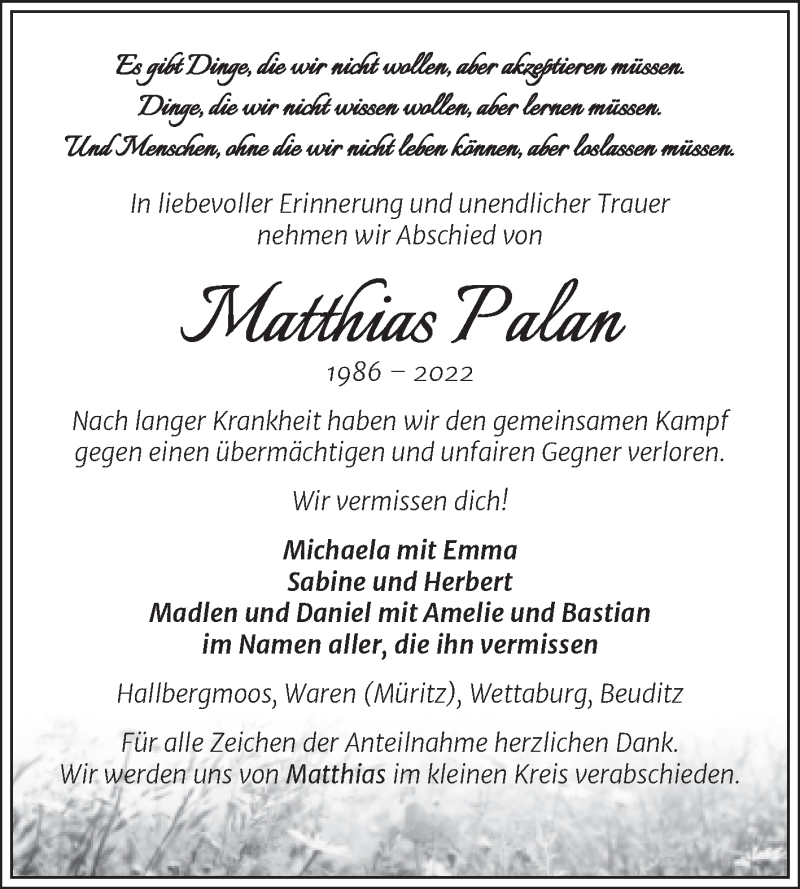 Es gibt Dinge, die wir nicht wollen, aber akzeptieren müssen.
Dinge, die wir nicht wissen wollen, aber lernen müssen.
Und Menschen, ohne die wir nicht leben können, aber loslassen müssen.

In liebevoller Erinnerung und unendlicher Trauer nehmen wir Abschied von

Matthias Palan

1986 – 2022

Nach langer Krankheit haben wir den gemeinsamen Kampf gegen einen übermächtigen und unfairen Gegner verloren.

Wir vermissen dich!

Michaela mit Emma
Sabine und Herbert
Madlen und Daniel mit Amelie und Bastian
im Namen aller, die ihn vermissen

Hallbergmoos, Waren (Müritz), Wettaburg, Beuditz

Für alle Zeichen der Anteilnahme herzlichen Dank.
Wir werden uns von Matthias im kleinen Kreis verabschieden.